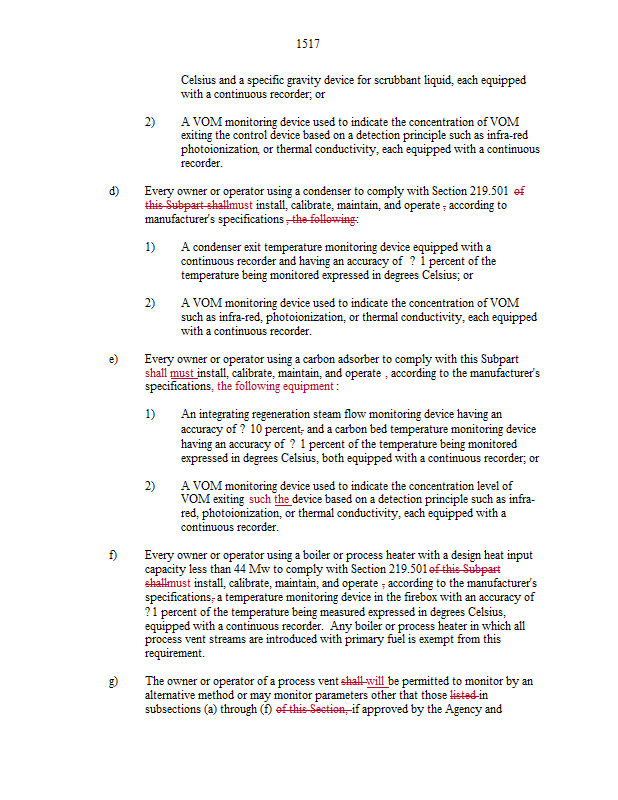 1517

Celsius and a specific gravity device for scrubbant liquid, each equipped with a continuous recorder; or

2) A VOM monitoring device used to indicate the concentration of VOM exiting the control device based on a detection principle such as infra-red photoionization, or thermal conductivity, each equipped with a continuous recorder.

d) Every owner or operator using a condenser to comply with Section 219.501 of this Subpart shallmust install, calibrate, maintain, and operate , according to manufacturer's specifications , the following:

1) A condenser exit temperature monitoring device equipped with a continuous recorder and having an accuracy of ? 1 percent of the temperature being monitored expressed in degrees Celsius; or

2) A VOM monitoring device used to indicate the concentration of VOM such as infra-red, photoionization, or thermal conductivity, each equipped with a continuous recorder.

e) Every owner or operator using a carbon adsorber to comply with this Subpart shall must install, calibrate, maintain, and operate , according to the manufacturer's specifications, the following equipment :

1) An integrating regeneration steam flow monitoring device having an accuracy of ? 10 percent, and a carbon bed temperature monitoring device having an accuracy of ? 1 percent of the temperature being monitored expressed in degrees Celsius, both equipped with a continuous recorder; or

2) A VOM monitoring device used to indicate the concentration level of VOM exiting such the device based on a detection principle such as infra-red, photoionization, or thermal conductivity, each equipped with a continuous recorder.

f) Every owner or operator using a boiler or process heater with a design heat input capacity less than 44 Mw to comply with Section 219.501 of this Subpart shallmust install, calibrate, maintain, and operate , according to the manufacturer's specifications, a temperature monitoring device in the firebox with an accuracy of ? 1 percent of the temperature being measured expressed in degrees Celsius, equipped with a continuous recorder. Any boiler or process heater in which all process vent streams are introduced with primary fuel is exempt from this requirement.

g) The owner or operator of a process vent shall will be permitted to monitor by an alternative method or may monitor parameters other that those listed in subsections (a) through (f) of this Section, if approved by the Agency and